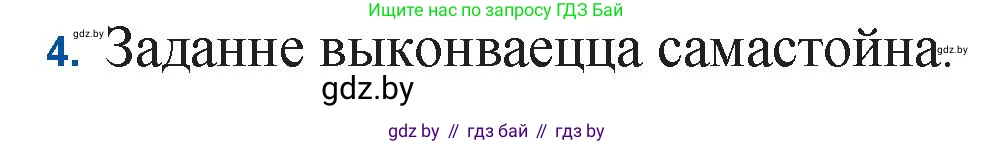 Ищите нас по запросу ГДЗ Бай

gdz.by

4. Заданне выконваецца самастойна.

gdz.by

gdz.by

gdz by // гдз бай // гдз by